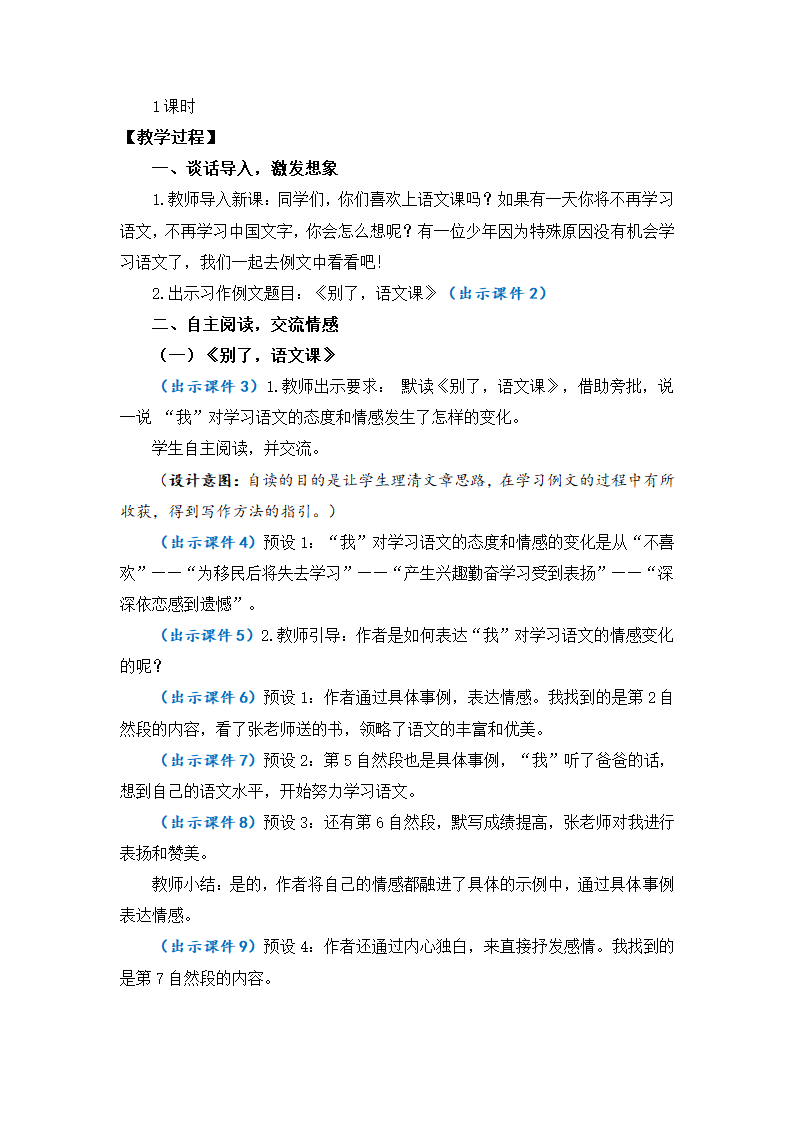 1课时

【教学过程】

一、谈话导入，激发想象

1.教师导入新课：同学们，你们喜欢上语文课吗？如果有一天你将不再学习语文，不再学习中国文字，你会怎么想呢？有一位少年因为特殊原因没有机会学习语文了，我们一起去例文中看看吧！

2.出示习作例文题目：《别了，语文课》（出示课件 2）

二、自主阅读，交流情感

（一）《别了，语文课》

（出示课件 3）1.教师出示要求： 默读《别了，语文课》，借助旁批，说一说 “我”对学习语文的态度和情感发生了怎样的变化。

学生自主阅读，并交流。

（设计意图：自读的目的是让学生理清文章思路，在学习例文的过程中有所收获，得到写作方法的指引。）

（出示课件 4）预设 1：“我”对学习语文的态度和情感的变化是从“不喜欢”——“为移民后将失去学习”——“产生兴趣勤奋学习受到表扬”——“深深依恋感到遗憾”。

（出示课件 5）2.教师引导：作者是如何表达“我”对学习语文的情感变化的呢？

（出示课件 6）预设 1：作者通过具体事例，表达情感。我找到的是第 2 自然段的内容，看了张老师送的书，领略了语文的丰富和优美。

（出示课件 7）预设 2：第 5 自然段也是具体事例，“我”听了爸爸的话，想到自己的语文水平，开始努力学习语文。

（出示课件 8）预设 3：还有第 6 自然段，默写成绩提高，张老师对我进行表扬和赞美。

教师小结：是的，作者将自己的情感都融进了具体的示例中，通过具体事例表达情感。

（出示课件 9）预设 4：作者还通过内心独白，来直接抒发感情。我找到的是第 7 自然段的内容。